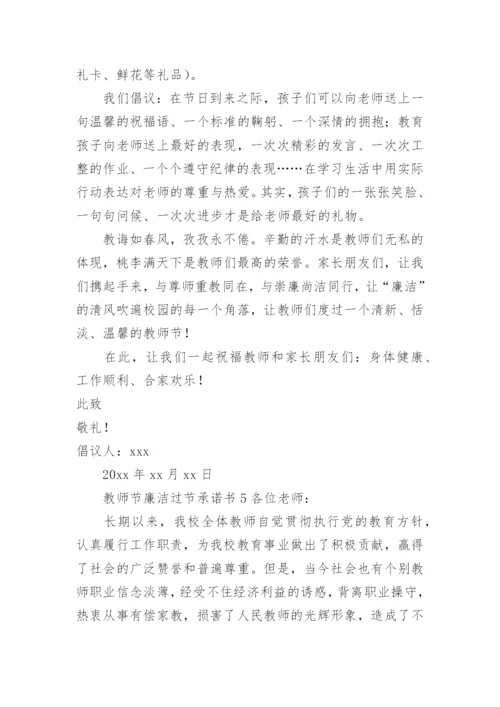 礼卡、鲜花等礼品）。

我们倡议：在节日到来之际，孩子们可以向老师送上一句温馨的祝福语、一个标准的鞠躬、一个深情的拥抱；教育孩子向老师送上最好的表现，一次次精彩的发言、一次次工整的作业、一个个遵守纪律的表现……在学习生活中用实际行动表达对老师的尊重与热爱。其实，孩子们的一张张笑脸、一句句问候、一次次进步才是给老师最好的礼物。

教诲如春风，孜孜永不倦。辛勤的汗水是教师们无私的体现，桃李满天下是教师们最高的荣誉。家长朋友们，让我们携起手来，与尊师重教同在，与崇廉尚洁同行，让“廉洁”的清风吹遍校园的每一个角落，让教师们度过一个清新、恬淡、温馨的教师节！

在此，让我们一起祝福教师和家长朋友们：身体健康、工作顺利、合家欢乐！

此致

敬礼！

倡议人：xxx

20xx 年 xx 月 xx 日

教师节廉洁过节承诺书 5 各位老师：

长期以来，我校全体教师自觉贯彻执行党的教育方针，认真履行工作职责，为我校教育事业做出了积极贡献，赢得了社会的广泛赞誉和普遍尊重。但是，当今社会也有个别教师职业信念淡薄，经受不住经济利益的诱惑，背离职业操守，热衷从事有偿家教，损害了人民教师的光辉形象，造成了不